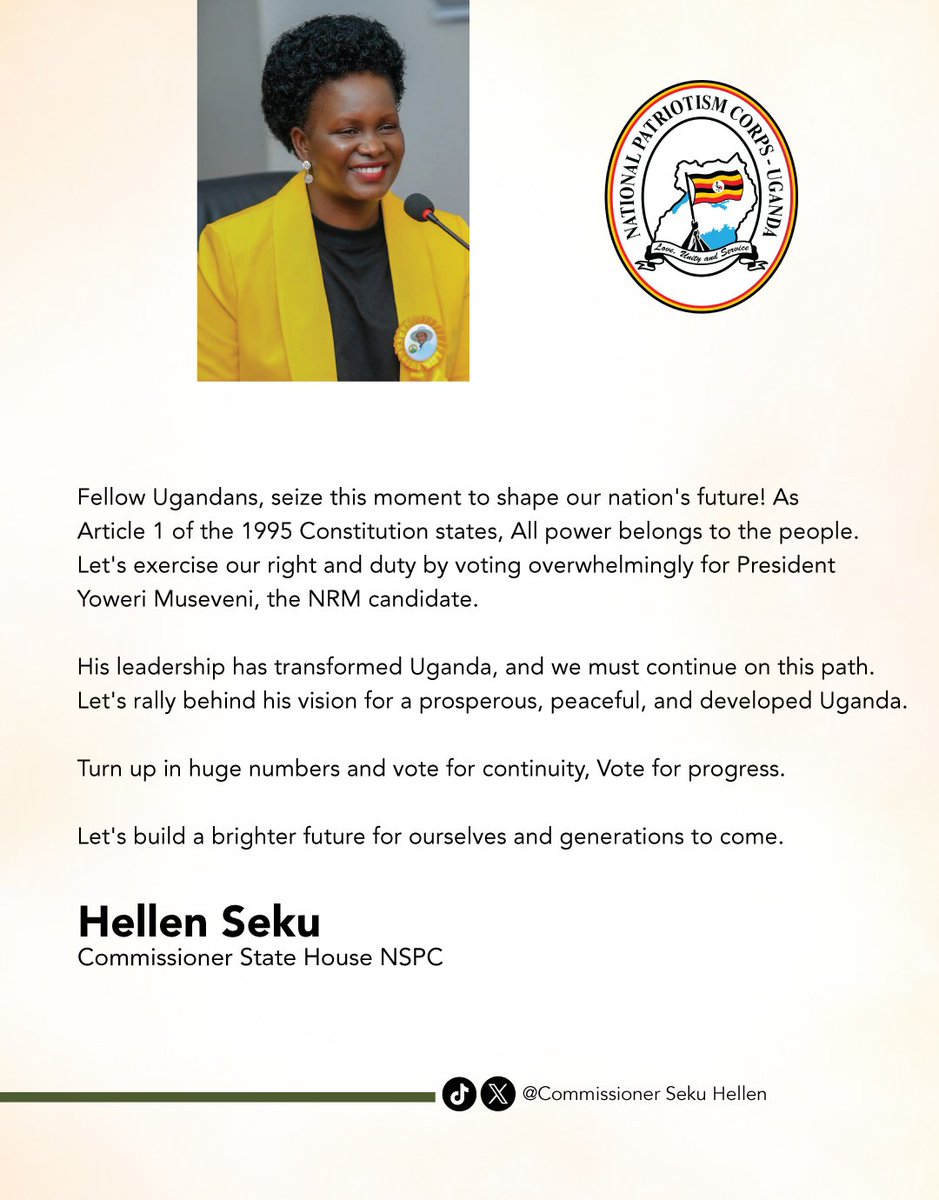 NATIONAL PATRIOTISM CORPS - UGANDA
Love, Unity and Service

Fellow Ugandans, seize this moment to shape our nation's future! As Article 1 of the 1995 Constitution states, All power belongs to the people. Let's exercise our right and duty by voting overwhelmingly for President Yoweri Museveni, the NRM candidate.

His leadership has transformed Uganda, and we must continue on this path. Let's rally behind his vision for a prosperous, peaceful, and developed Uganda.

Turn up in huge numbers and vote for continuity, Vote for progress.

Let's build a brighter future for ourselves and generations to come.

Hellen Seku
Commissioner State House NSPC

@Commissioner Seku Hellen